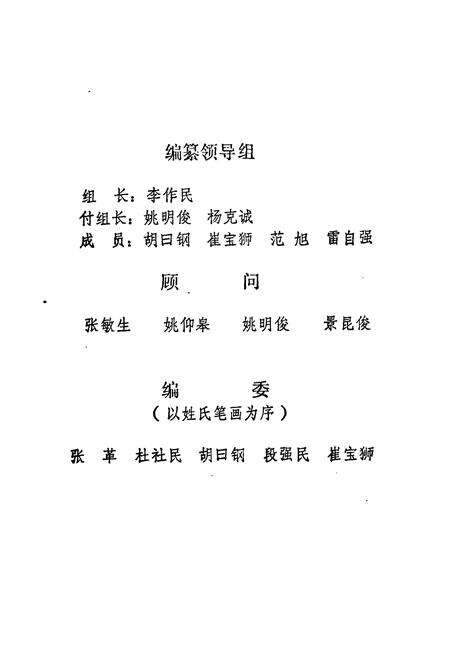 编纂领导组

组　长：李作民
付组长：姚明俊　杨克诚
成　员：胡曰钢　崔宝狮　范　旭　雷自强

顾　问

张敏生　姚仰皋　姚明俊　景昆俊

编　委
（以姓氏笔画为序）

张　革　杜社民　胡曰钢　段强民　崔宝狮